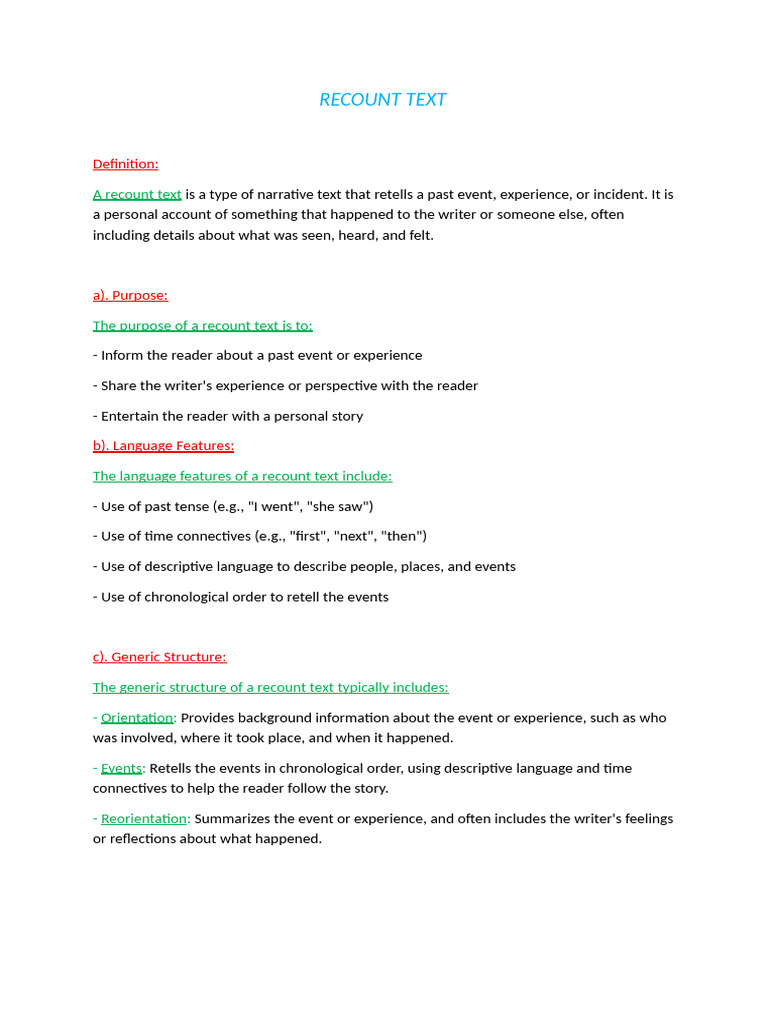 RECOUNT TEXT

Definition:

A recount text is a type of narrative text that retells a past event, experience, or incident. It is a personal account of something that happened to the writer or someone else, often including details about what was seen, heard, and felt.

a). Purpose:

The purpose of a recount text is to:

- Inform the reader about a past event or experience

- Share the writer's experience or perspective with the reader

- Entertain the reader with a personal story

b). Language Features:

The language features of a recount text include:

- Use of past tense (e.g., "I went", "she saw")

- Use of time connectives (e.g., "first", "next", "then")

- Use of descriptive language to describe people, places, and events

- Use of chronological order to retell the events

c). Generic Structure:

The generic structure of a recount text typically includes:

- Orientation: Provides background information about the event or experience, such as who was involved, where it took place, and when it happened.

- Events: Retells the events in chronological order, using descriptive language and time connectives to help the reader follow the story.

- Reorientation: Summarizes the event or experience, and often includes the writer's feelings or reflections about what happened.